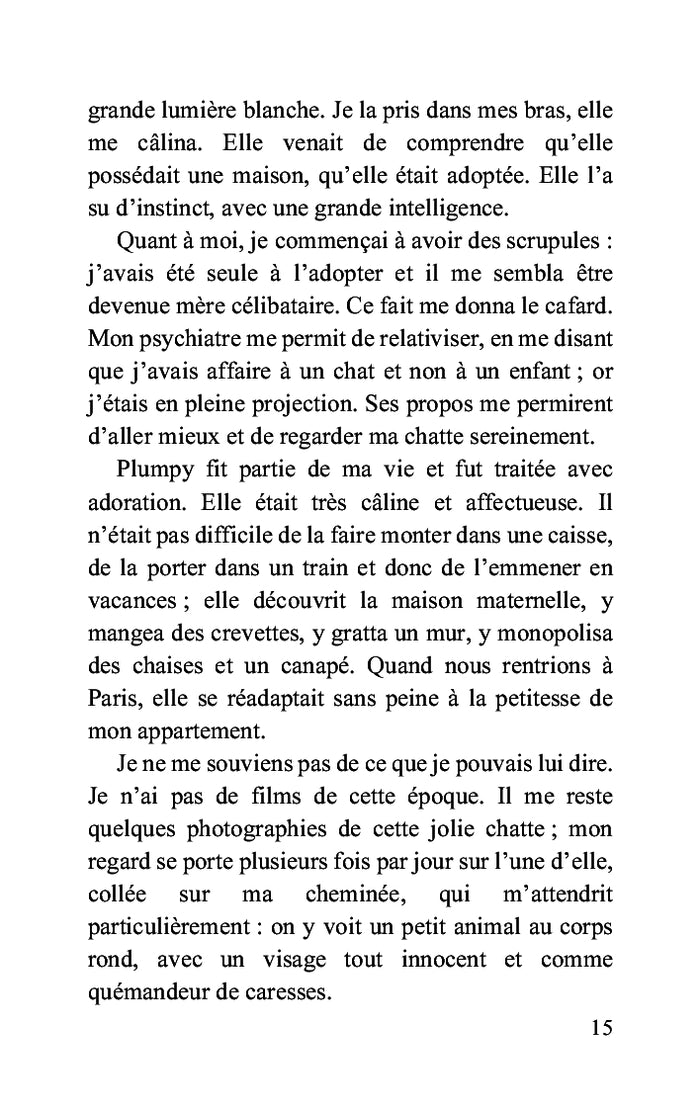 grande lumière blanche. Je la pris dans mes bras, elle me câlina. Elle venait de comprendre qu'elle possédait une maison, qu'elle était adoptée. Elle l'a su d'instinct, avec une grande intelligence.

Quant à moi, je commençai à avoir des scrupules : j'avais été seule à l'adopter et il me sembla être devenue mère célibataire. Ce fait me donna le cafard. Mon psychiatre me permit de relativiser, en me disant que j'avais affaire à un chat et non à un enfant ; or j'étais en pleine projection. Ses propos me permirent d'aller mieux et de regarder ma chatte sereinement.

Plumpy fit partie de ma vie et fut traitée avec adoration. Elle était très câline et affectueuse. Il n'était pas difficile de la faire monter dans une caisse, de la porter dans un train et donc de l'emmener en vacances ; elle découvrit la maison maternelle, y mangea des crevettes, y gratta un mur, y monopolisa des chaises et un canapé. Quand nous rentrions à Paris, elle se réadaptait sans peine à la petitesse de mon appartement.

Je ne me souviens pas de ce que je pouvais lui dire. Je n'ai pas de films de cette époque. Il me reste quelques photographies de cette jolie chatte ; mon regard se porte plusieurs fois par jour sur l'une d'elle, collée sur ma cheminée, qui m'attendrit particulièrement : on y voit un petit animal au corps rond, avec un visage tout innocent et comme quémandeur de caresses.

15